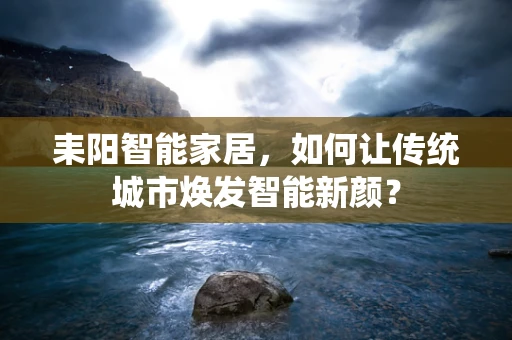 耒阳智能家居，如何让传统城市焕发智能新颜？